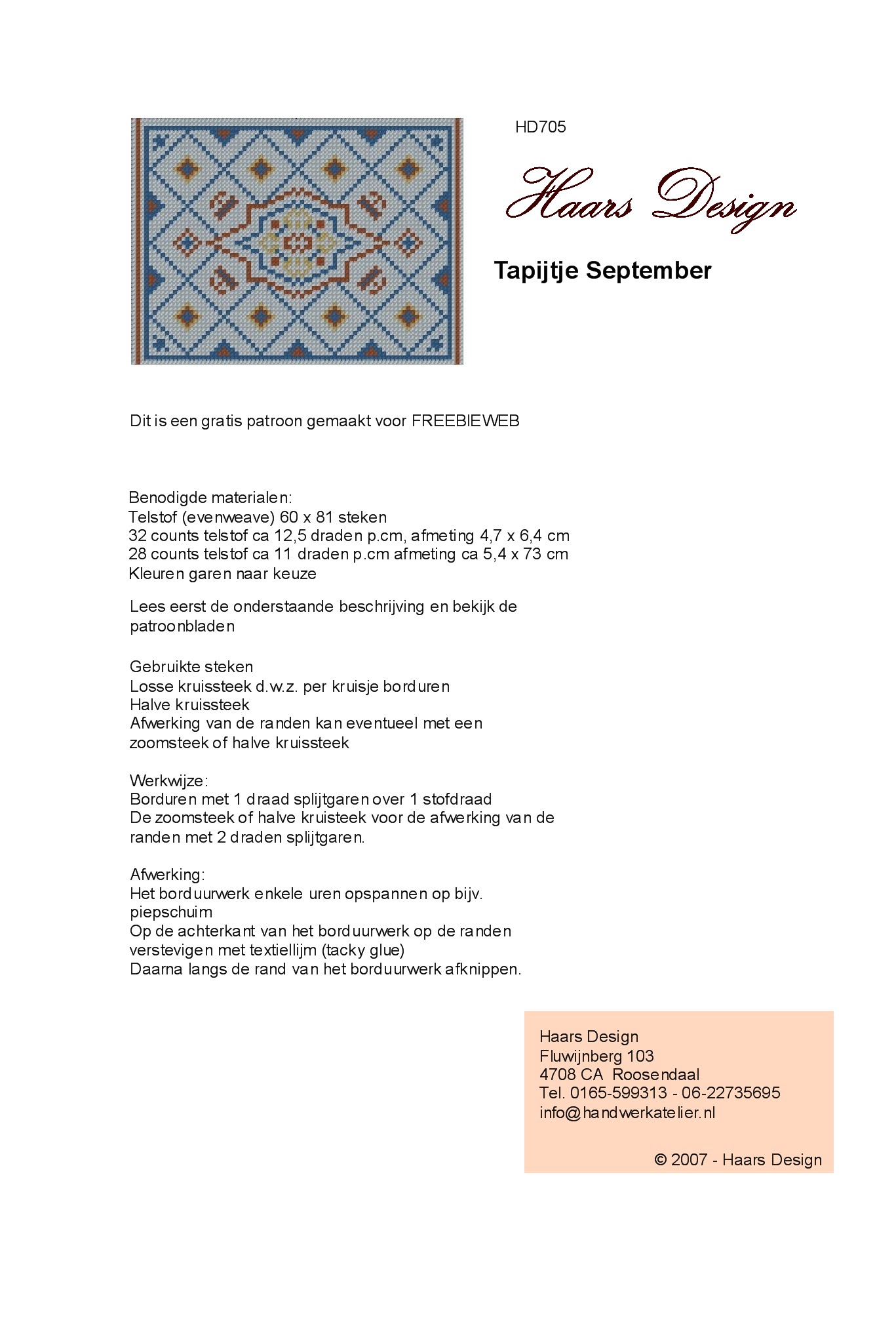 HD705

Haars Design

Tapijtje September

Dit is een gratis patroon gemaakt voor FREEBIEWEB

Benodigde materialen:
Telstof (evenweave) 60 x 81 steken
32 counts telstof ca 12,5 draden p.cm, afmeting 4,7 x 6,4 cm
28 counts telstof ca 11 draden p.cm afmeting ca 5,4 x 73 cm
Kleuren garen naar keuze

Lees eerst de onderstaande beschrijving en bekijk de patroonbladen

Gebruikte steken
Losse kruissteek d.w.z. per kruisje borduren
Halve kruissteek
Afwerking van de randen kan eventueel met een zoomsteek of halve kruissteek

Werkwijze:
Borduren met 1 draad splijtgaren over 1 stofdraad
De zoomsteek of halve kruisteek voor de afwerking van de randen met 2 draden splijtgaren.

Afwerking:
Het borduurwerk enkele uren opspannen op bijv. piepschuim
Op de achterkant van het borduurwerk op de randen verstevigen met textiellijm (tacky glue)
Daarna langs de rand van het borduurwerk afknippen.

Haars Design
Fluwijnberg 103
4708 CA Roosendaal
Tel. 0165-599313 - 06-22735695
info@handwerkatelier.nl

© 2007 - Haars Design